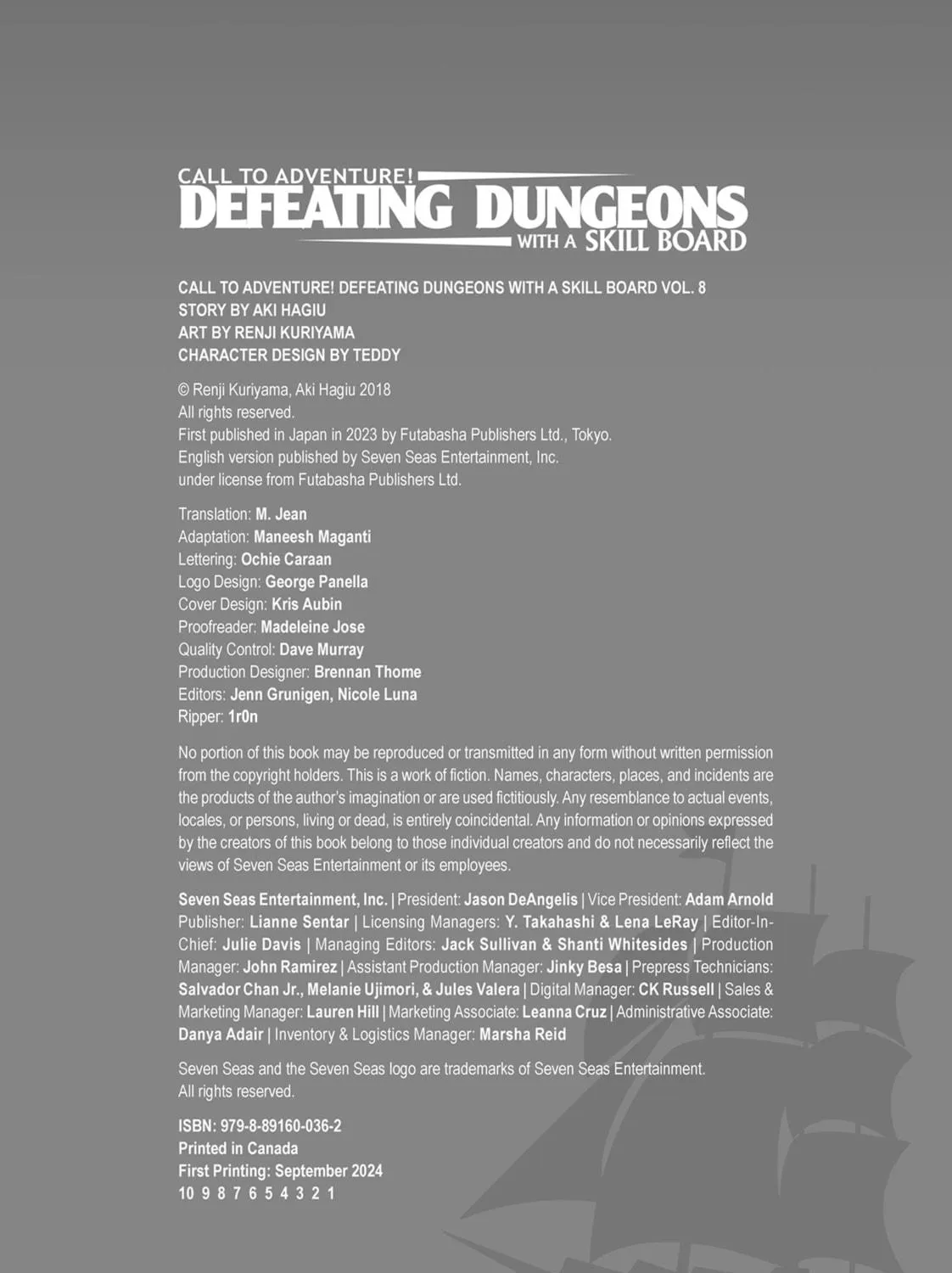 CALL TO ADVENTURE!
DEFEATING DUNGEONS
WITH A SKILL BOARD

CALL TO ADVENTURE! DEFEATING DUNGEONS WITH A SKILL BOARD VOL. 8
STORY BY AKI HAGIU
ART BY RENJI KURIYAMA
CHARACTER DESIGN BY TEDDY

© Renji Kuriyama, Aki Hagiu 2018
All rights reserved.
First published in Japan in 2023 by Futabasha Publishers Ltd., Tokyo.
English version published by Seven Seas Entertainment, Inc.
under license from Futabasha Publishers Ltd.

Translation: M. Jean
Adaptation: Maneesh Maganti
Lettering: Ochie Caraan
Logo Design: George Panella
Cover Design: Kris Aubin
Proofreader: Madeleine Jose
Quality Control: Dave Murray
Production Designer: Brennan Thome
Editors: Jenn Grunigen, Nicole Luna
Ripper: 1r0n

No portion of this book may be reproduced or transmitted in any form without written permission from the copyright holders. This is a work of fiction. Names, characters, places, and incidents are the products of the author's imagination or are used fictitiously. Any resemblance to actual events, locales, or persons, living or dead, is entirely coincidental. Any information or opinions expressed by the creators of this book belong to those individual creators and do not necessarily reflect the views of Seven Seas Entertainment or its employees.

Seven Seas Entertainment, Inc. | President: Jason DeAngelis | Vice President: Adam Arnold Publisher: Lianne Sentar | Licensing Managers: Y. Takahashi & Lena LeRay | Editor-In-Chief: Julie Davis | Managing Editors: Jack Sullivan & Shanti Whitesides | Production Manager: John Ramirez | Assistant Production Manager: Jinky Besa | Prepress Technicians: Salvador Chan Jr., Melanie Ujimori, & Jules Valera | Digital Manager: CK Russell | Sales & Marketing Manager: Lauren Hill | Marketing Associate: Leanna Cruz | Administrative Associate: Danya Adair | Inventory & Logistics Manager: Marsha Reid

Seven Seas and the Seven Seas logo are trademarks of Seven Seas Entertainment.
All rights reserved.

ISBN: 979-8-89160-036-2
Printed in Canada
First Printing: September 2024
10 9 8 7 6 5 4 3 2 1